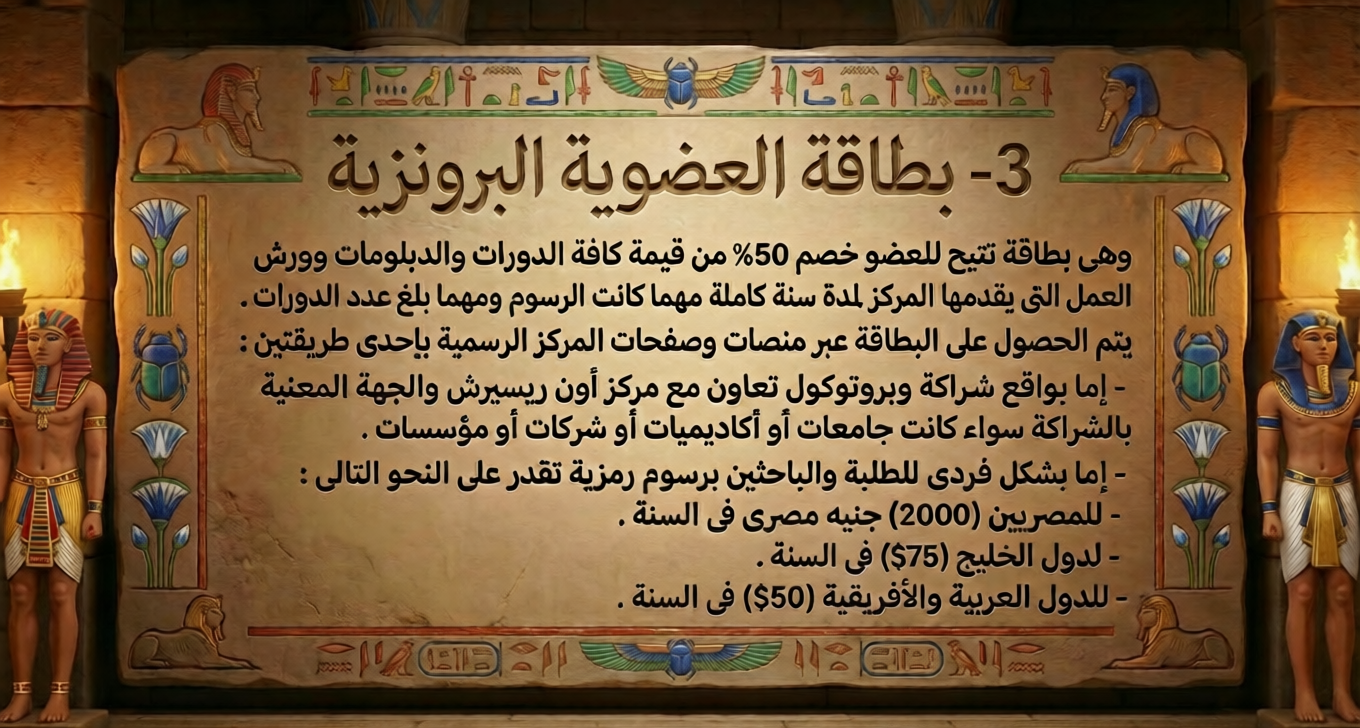 3- بطاقة العضوية البرونزية

وهى بطاقة تتيح للعضو خصم 50% من قيمة كافة الدورات والدبلومات وورش العمل التى يقدمها المركز لمدة سنة كاملة مهما كانت الرسوم ومهما بلغ عدد الدورات .

يتم الحصول على البطاقة عبر منصات وصفحات المركز الرسمية بإحدى طريقتين :

- إما بواقع شراكة وبروتوكول تعاون مع مركز أون ريسيرش والجهة المعنية بالشراكة سواء كانت جامعات أو أكاديميات أو شركات أو مؤسسات .

- إما بشكل فردى للطلبة والباحثين برسوم رمزية تقدر على النحو التالى :

- للمصريين (2000) جنيه مصرى فى السنة .

- لدول الخليج ($75) فى السنة .

- للدول العربية والأفريقية ($50) فى السنة .